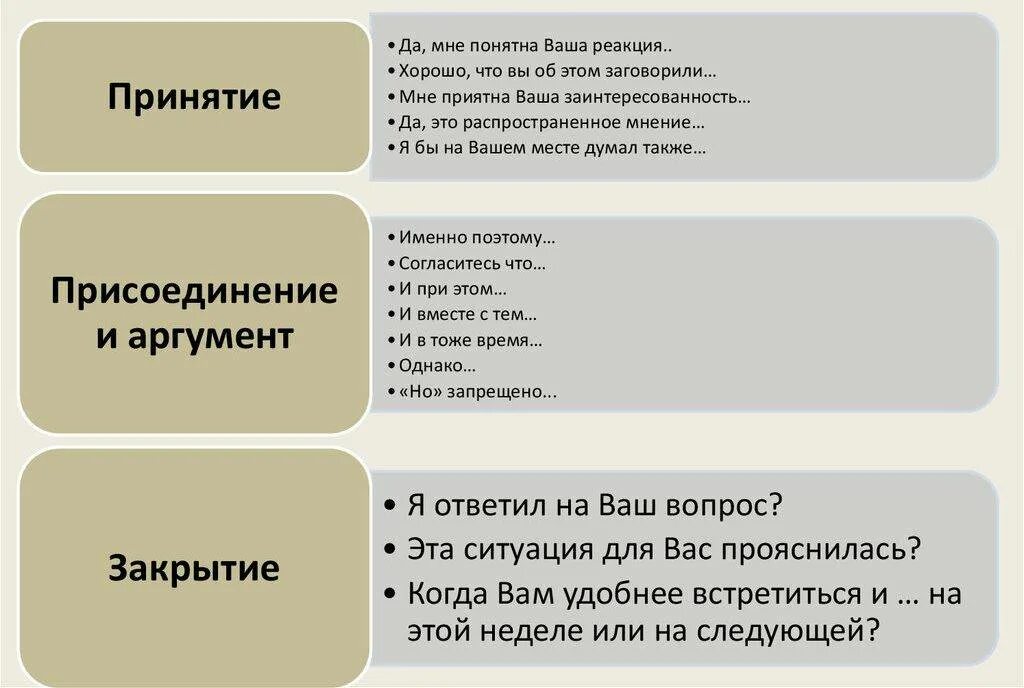 Принятие

• Да, мне понятна Ваша реакция..
• Хорошо, что вы об этом заговорили…
• Мне приятна Ваша заинтересованность…
• Да, это распространенное мнение…
• Я бы на Вашем месте думал также…

Присоединение и аргумент

• Именно поэтому…
• Согласитесь что…
• И при этом…
• И вместе с тем…
• И в тоже время…
• Однако…
• «Но» запрещено...

Закрытие

• Я ответил на Ваш вопрос?
• Эта ситуация для Вас прояснилась?
• Когда Вам удобнее встретиться и … на этой неделе или на следующей?